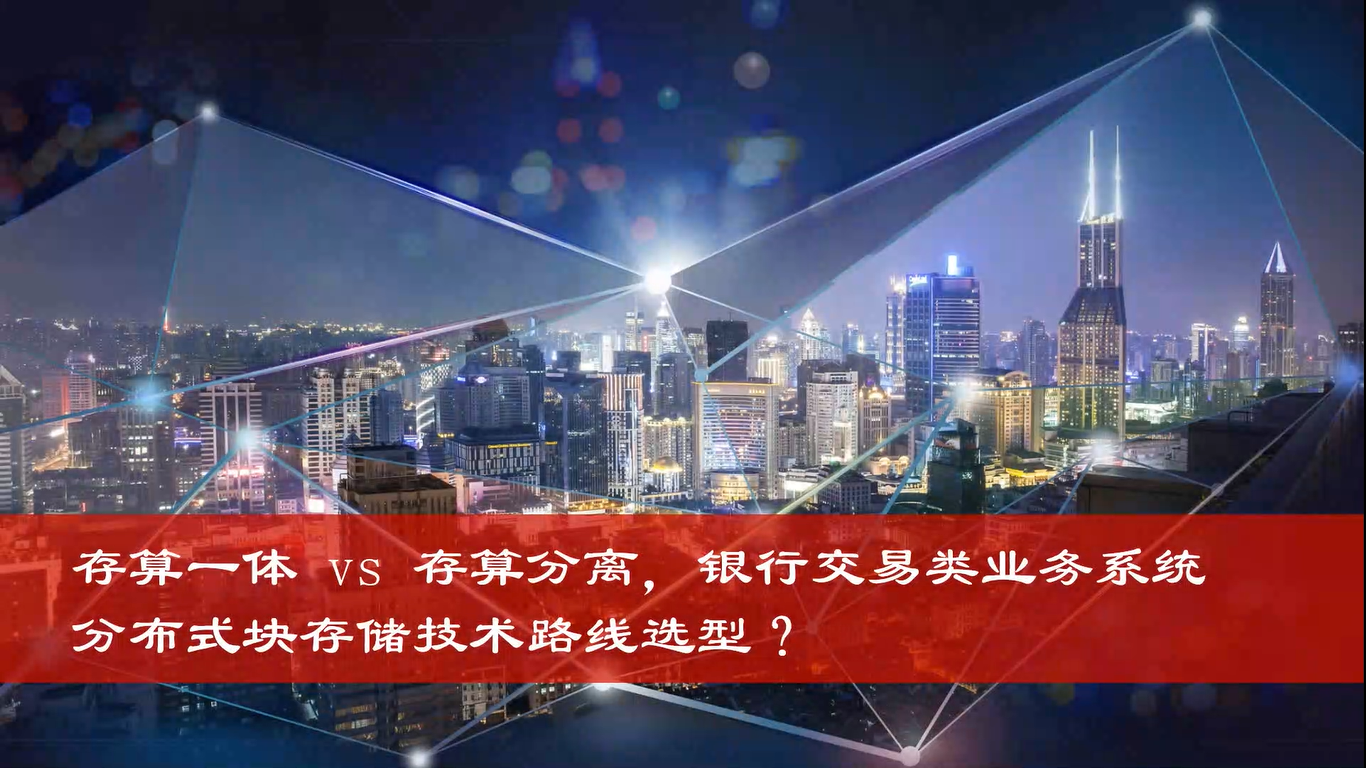 存算一体 vs 存算分离，银行交易类业务系统分布式块存储技术路线选型？